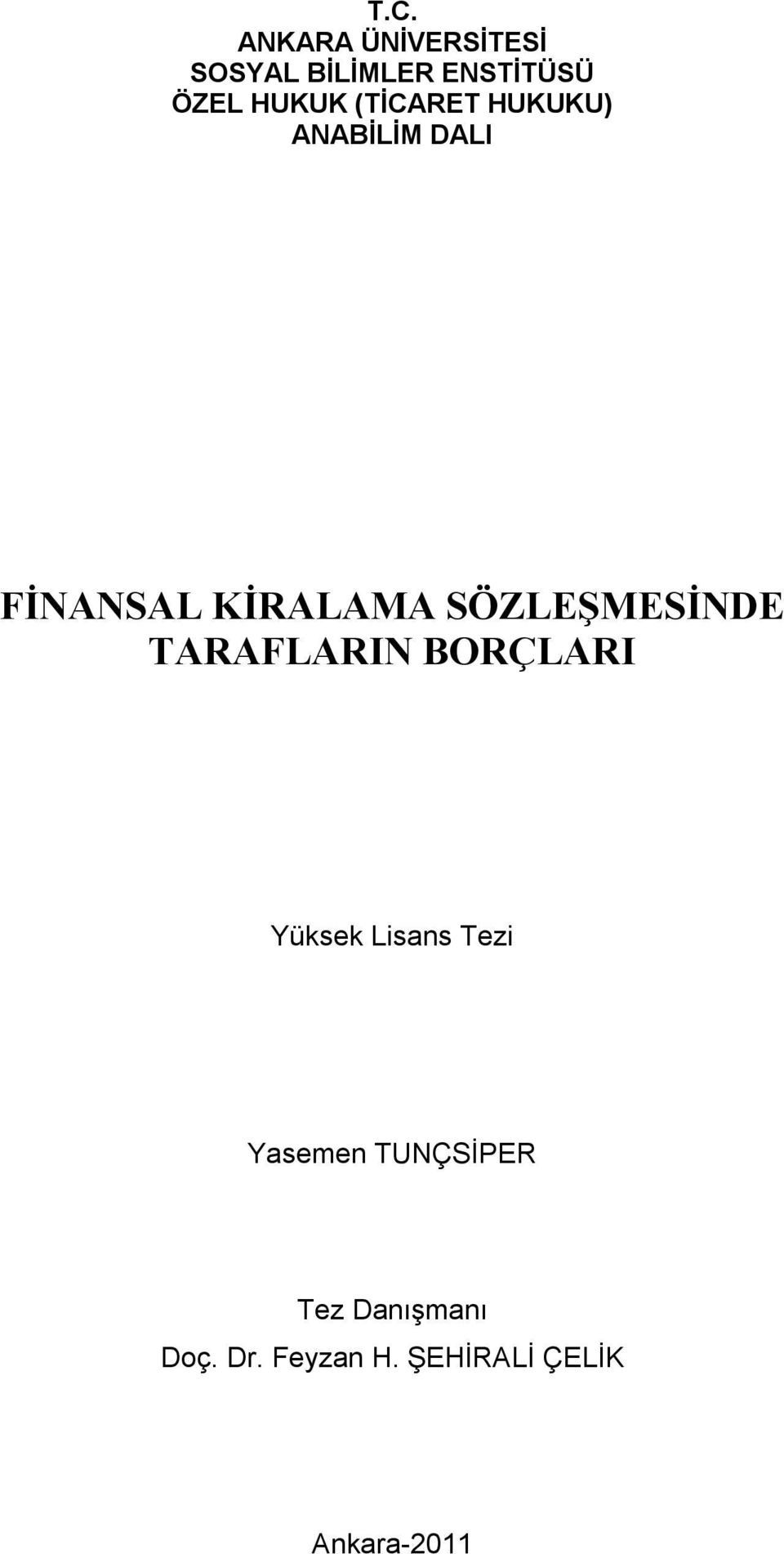 T.C.
ANKARA ÜNİVERSİTESİ
SOSYAL BİLİMLER ENSTİTÜSÜ
ÖZEL HUKUK (TİCARET HUKUKU)
ANABİLİM DALI

FİNANSAL KİRALAMA SÖZLEŞMESİNDE TARAFLARIN BORÇLARI

Yüksek Lisans Tezi

Yasemen TUNÇSİPER

Tez Danışmanı
Doç. Dr. Feyzan H. ŞEHİRALİ ÇELİK

Ankara-2011